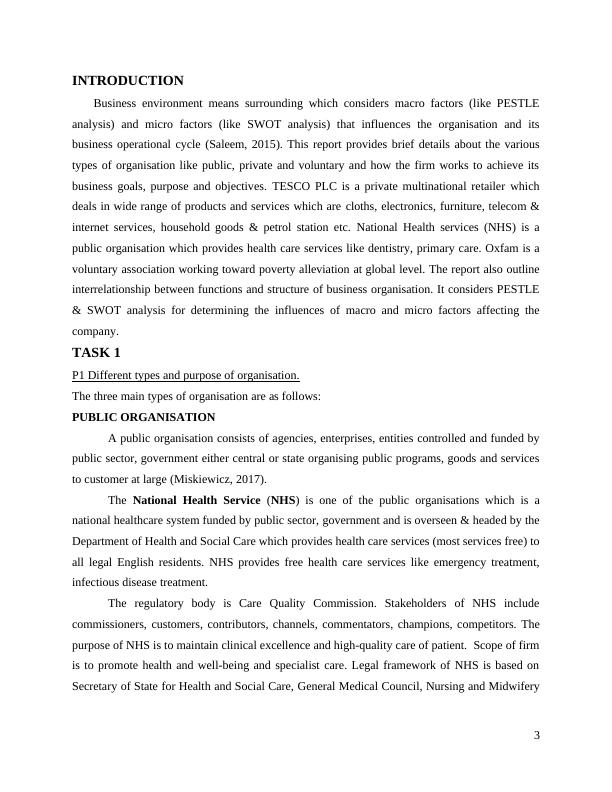 INTRODUCTION

Business environment means surrounding which considers macro factors (like PESTLE analysis) and micro factors (like SWOT analysis) that influences the organisation and its business operational cycle (Saleem, 2015). This report provides brief details about the various types of organisation like public, private and voluntary and how the firm works to achieve its business goals, purpose and objectives. TESCO PLC is a private multinational retailer which deals in wide range of products and services which are cloths, electronics, furniture, telecom & internet services, household goods & petrol station etc. National Health services (NHS) is a public organisation which provides health care services like dentistry, primary care. Oxfam is a voluntary association working toward poverty alleviation at global level. The report also outline interrelationship between functions and structure of business organisation. It considers PESTLE & SWOT analysis for determining the influences of macro and micro factors affecting the company.

TASK 1

P1 Different types and purpose of organisation.

The three main types of organisation are as follows:

PUBLIC ORGANISATION

A public organisation consists of agencies, enterprises, entities controlled and funded by public sector, government either central or state organising public programs, goods and services to customer at large (Miskiewicz, 2017).

The National Health Service (NHS) is one of the public organisations which is a national healthcare system funded by public sector, government and is overseen & headed by the Department of Health and Social Care which provides health care services (most services free) to all legal English residents. NHS provides free health care services like emergency treatment, infectious disease treatment.

The regulatory body is Care Quality Commission. Stakeholders of NHS include commissioners, customers, contributors, channels, commentators, champions, competitors. The purpose of NHS is to maintain clinical excellence and high-quality care of patient. Scope of firm is to promote health and well-being and specialist care. Legal framework of NHS is based on Secretary of State for Health and Social Care, General Medical Council, Nursing and Midwifery

3